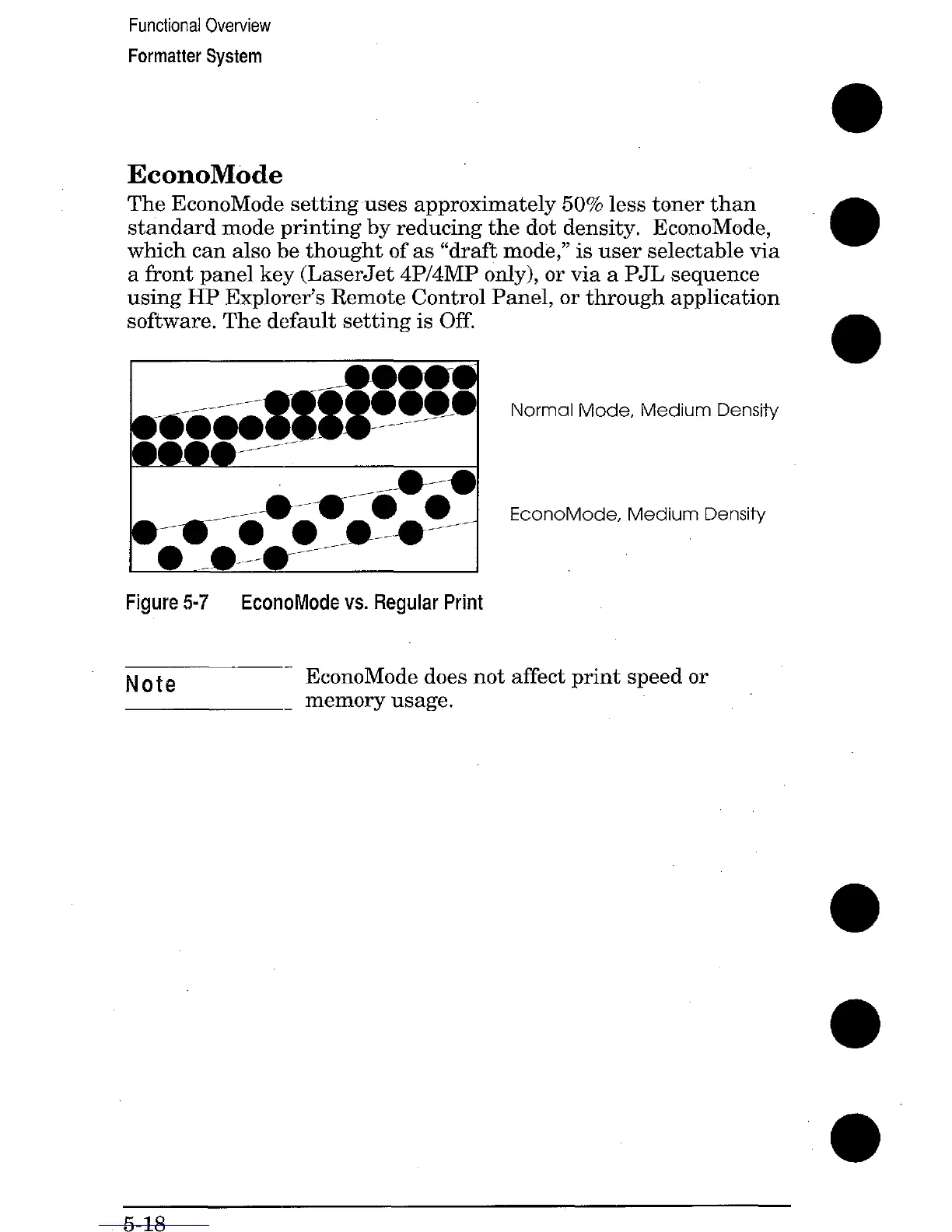 Functional Overview
Formatter System

EconoMode

The EconoMode setting uses approximately 50% less toner than standard mode printing by reducing the dot density. EconoMode, which can also be thought of as “draft mode,” is user selectable via a front panel key (LaserJet 4P/4MP only), or via a PJL sequence using HP Explorer’s Remote Control Panel, or through application software. The default setting is Off.

Normal Mode, Medium Density

EconoMode, Medium Density

Figure 5-7 EconoMode vs. Regular Print

Note

EconoMode does not affect print speed or memory usage.

5-18